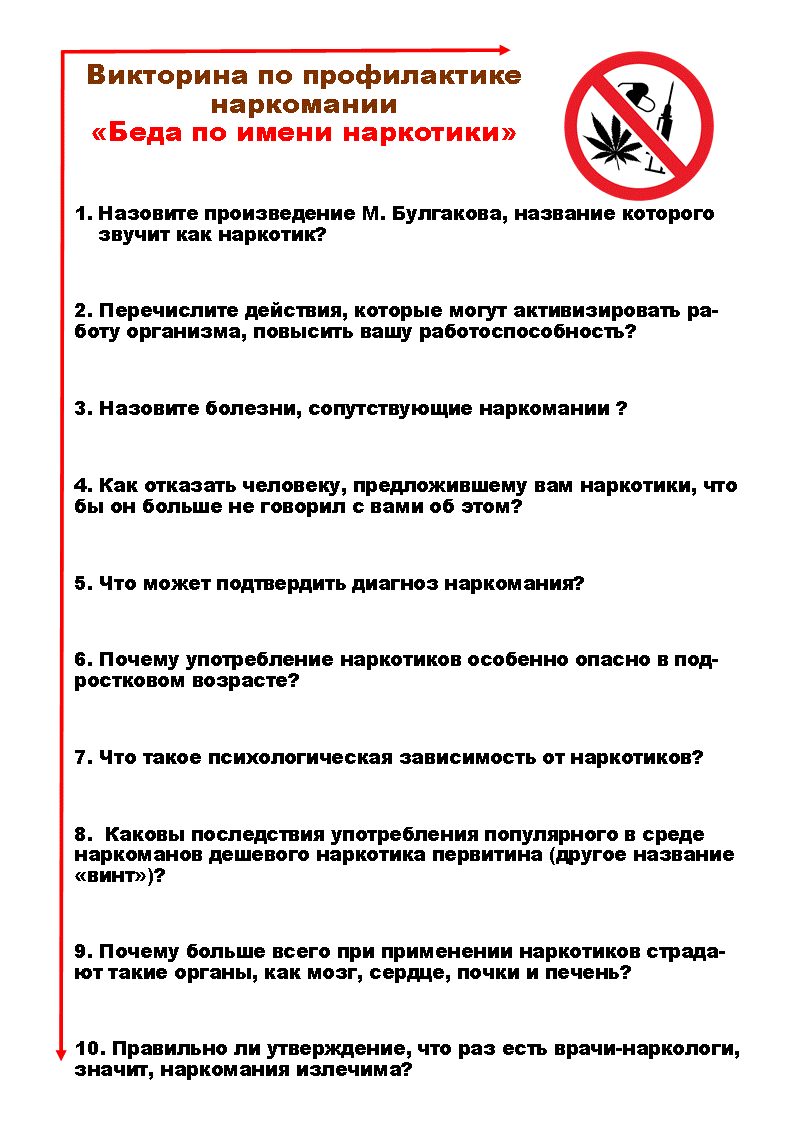 Викторина по профилактике наркомании
«Беда по имени наркотики»

1. Назовите произведение М. Булгакова, название которого звучит как наркотик?

2. Перечислите действия, которые могут активизировать работу организма, повысить вашу работоспособность?

3. Назовите болезни, сопутствующие наркомании ?

4. Как отказать человеку, предложившему вам наркотики, что бы он больше не говорил с вами об этом?

5. Что может подтвердить диагноз наркомания?

6. Почему употребление наркотиков особенно опасно в подростковом возрасте?

7. Что такое психологическая зависимость от наркотиков?

8. Каковы последствия употребления популярного в среде наркоманов дешевого наркотика первитина (другое название «винт»)?

9. Почему больше всего при применении наркотиков страдают такие органы, как мозг, сердце, почки и печень?

10. Правильно ли утверждение, что раз есть врачи-наркологи, значит, наркомания излечима?